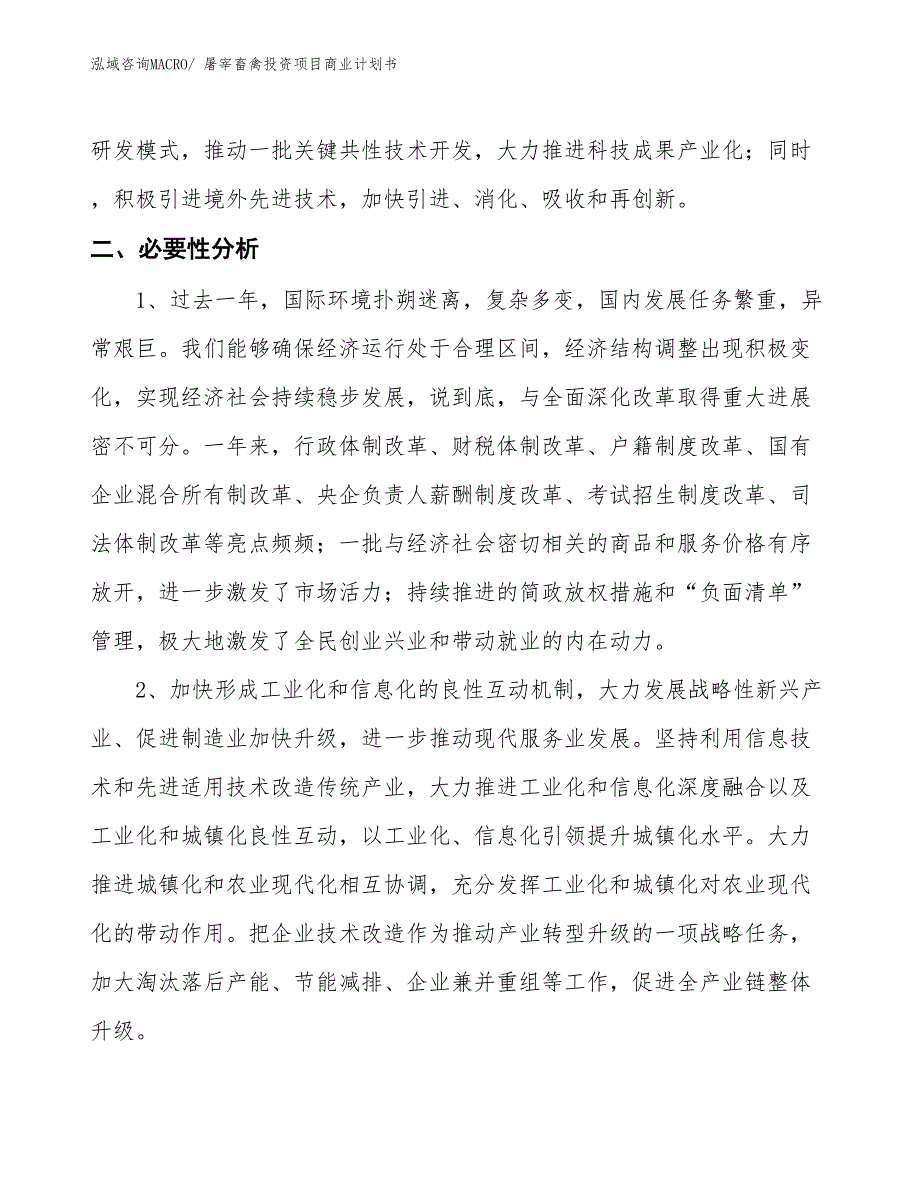 泓域咨询MACRO/ 屠宰畜禽投资项目商业计划书

研发模式，推动一批关键共性技术开发，大力推进科技成果产业化；同时，积极引进境外先进技术，加快引进、消化、吸收和再创新。

二、必要性分析

1、过去一年，国际环境扑朔迷离，复杂多变，国内发展任务繁重，异常艰巨。我们能够确保经济运行处于合理区间，经济结构调整出现积极变化，实现经济社会持续稳步发展，说到底，与全面深化改革取得重大进展密不可分。一年来，行政体制改革、财税体制改革、户籍制度改革、国有企业混合所有制改革、央企负责人薪酬制度改革、考试招生制度改革、司法体制改革等亮点频频；一批与经济社会密切相关的商品和服务价格有序放开，进一步激发了市场活力；持续推进的简政放权措施和“负面清单”管理，极大地激发了全民创业兴业和带动就业的内在动力。

2、加快形成工业化和信息化的良性互动机制，大力发展战略性新兴产业、促进制造业加快升级，进一步推动现代服务业发展。坚持利用信息技术和先进适用技术改造传统产业，大力推进工业化和信息化深度融合以及工业化和城镇化良性互动，以工业化、信息化引领提升城镇化水平。大力推进城镇化和农业现代化相互协调，充分发挥工业化和城镇化对农业现代化的带动作用。把企业技术改造作为推动产业转型升级的一项战略任务，加大淘汰落后产能、节能减排、企业兼并重组等工作，促进全产业链整体升级。